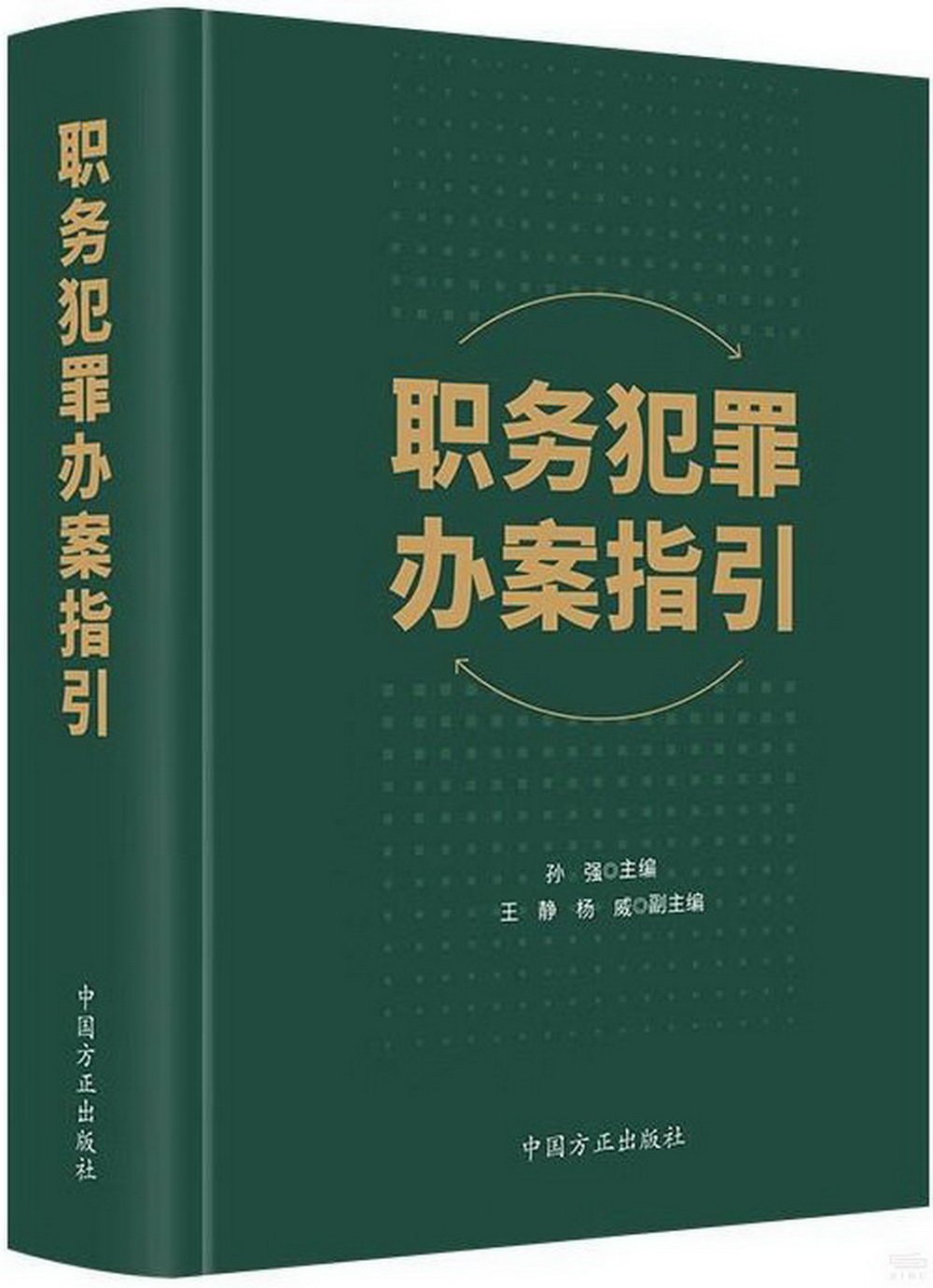 职务犯罪办案指引

中国方正出版社

职务犯罪
办案指引

孙 强◎主编
王 静 杨 威◎副主编

中国方正出版社